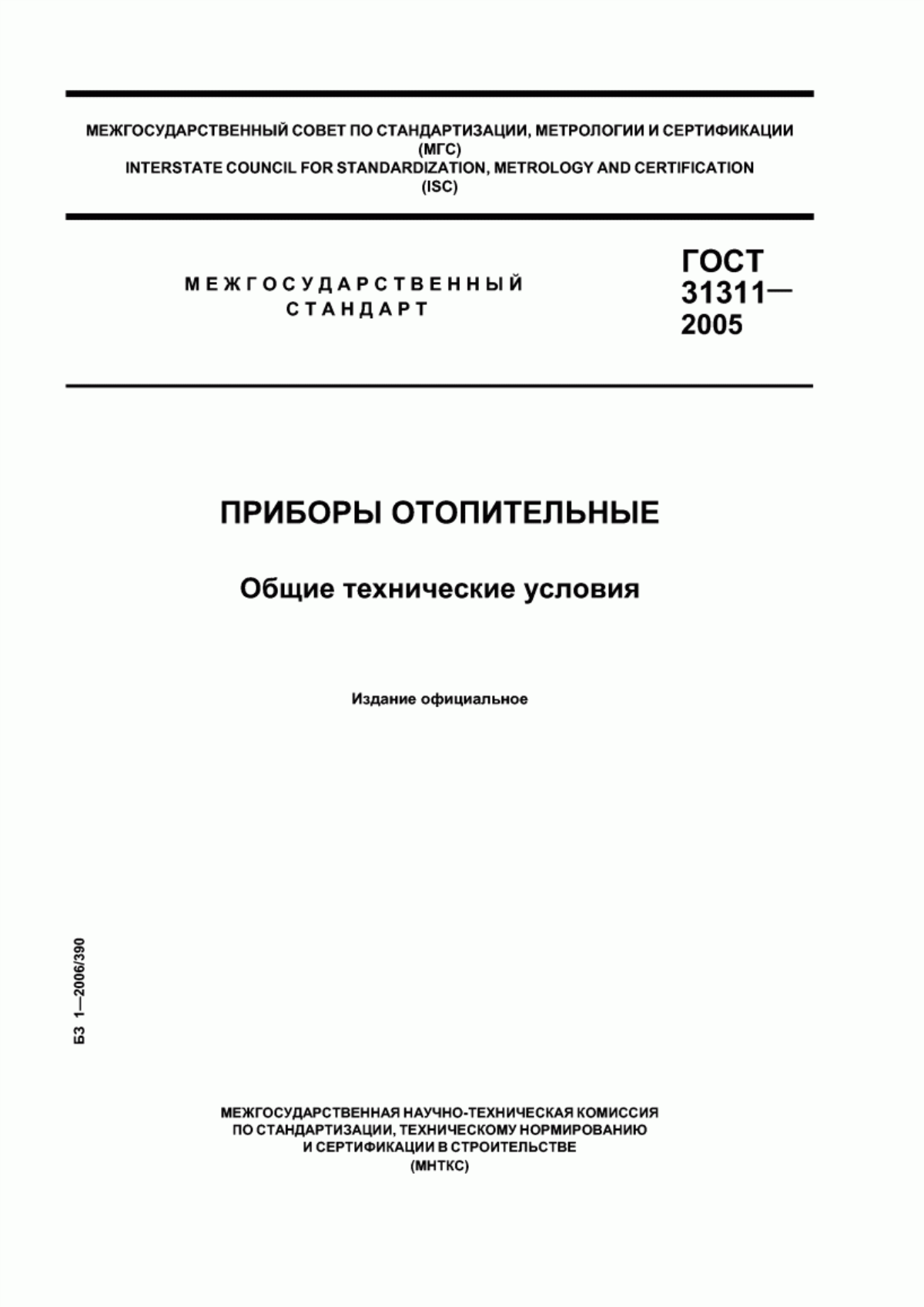 МЕЖГОСУДАРСТВЕННЫЙ СОВЕТ ПО СТАНДАРТИЗАЦИИ, МЕТРОЛОГИИ И СЕРТИФИКАЦИИ
(МГС)
INTERSTATE COUNCIL FOR STANDARDIZATION, METROLOGY AND CERTIFICATION
(ISC)

МЕЖГОСУДАРСТВЕННЫЙ
СТАНДАРТ

ГОСТ
31311—
2005

ПРИБОРЫ ОТОПИТЕЛЬНЫЕ

Общие технические условия

Издание официальное

БЗ 1—2006/390

МЕЖГОСУДАРСТВЕННАЯ НАУЧНО-ТЕХНИЧЕСКАЯ КОМИССИЯ
ПО СТАНДАРТИЗАЦИИ, ТЕХНИЧЕСКОМУ НОРМИРОВАНИЮ
И СЕРТИФИКАЦИИ В СТРОИТЕЛЬСТВЕ
(МНТКС)